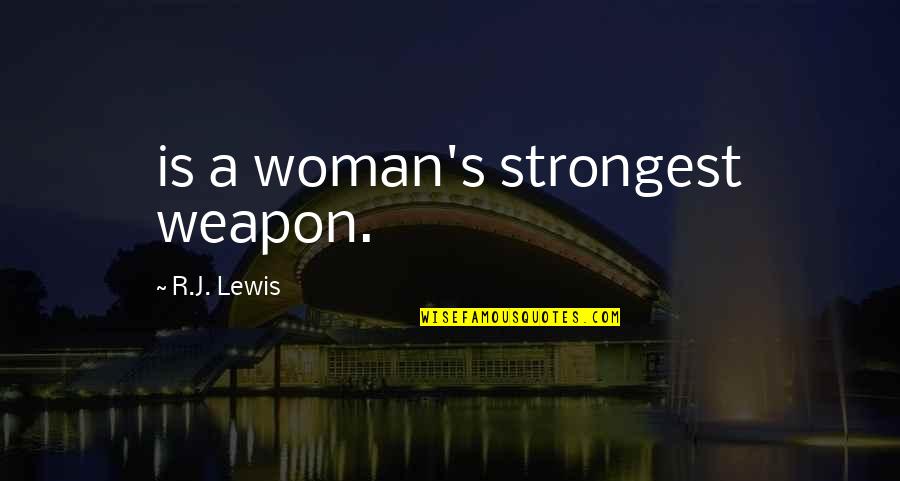 is a woman's strongest weapon.

~ R.J. Lewis

WISEFAMOUSQUOTES.COM